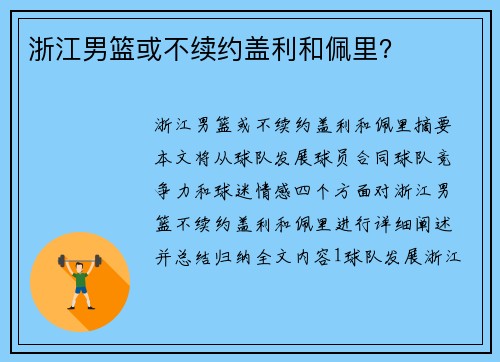 浙江男篮或不续约盖利和佩里?

浙江男篮或不续约盖利和佩里摘要本文将从球队发展球员合同球队竞争力和球迷情感四个方面对浙江男篮不续约盖利和佩里进行详细阐述并总结归纳全文内容1球队发展浙江